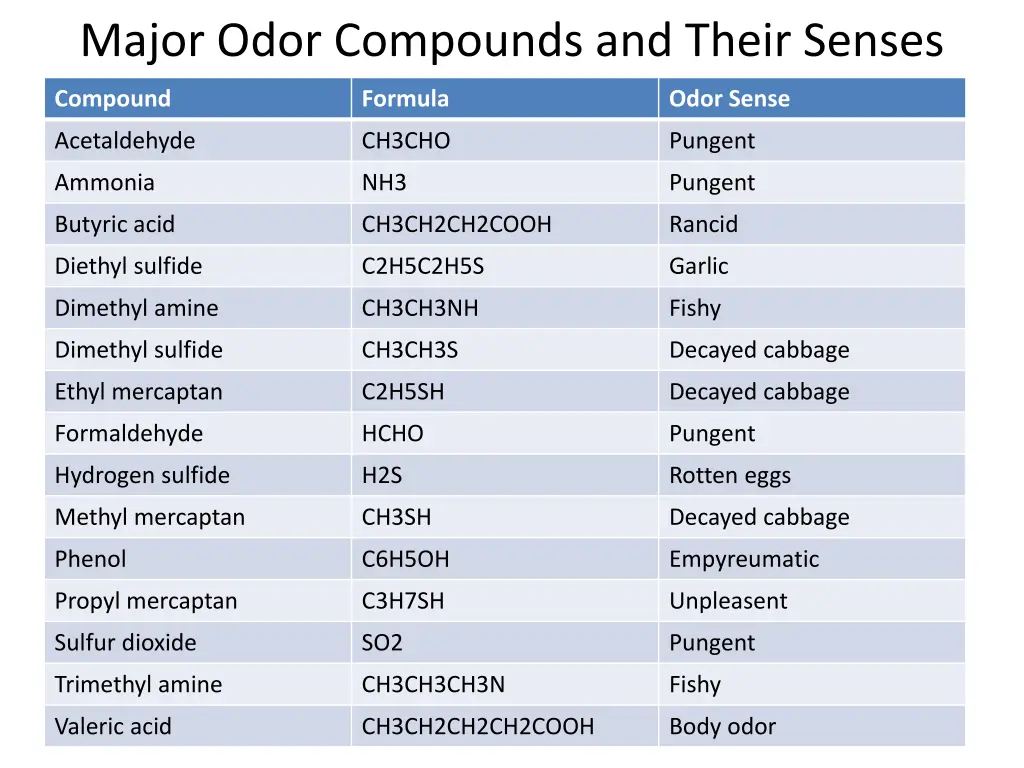 Major Odor Compounds and Their Senses

| Compound | Formula | Odor Sense |
|---|---|---|
| Acetaldehyde | CH3CHO | Pungent |
| Ammonia | NH3 | Pungent |
| Butyric acid | CH3CH2CH2COOH | Rancid |
| Diethyl sulfide | C2H5C2H5S | Garlic |
| Dimethyl amine | CH3CH3NH | Fishy |
| Dimethyl sulfide | CH3CH3S | Decayed cabbage |
| Ethyl mercaptan | C2H5SH | Decayed cabbage |
| Formaldehyde | HCHO | Pungent |
| Hydrogen sulfide | H2S | Rotten eggs |
| Methyl mercaptan | CH3SH | Decayed cabbage |
| Phenol | C6H5OH | Empyreumatic |
| Propyl mercaptan | C3H7SH | Unpleasent |
| Sulfur dioxide | SO2 | Pungent |
| Trimethyl amine | CH3CH3CH3N | Fishy |
| Valeric acid | CH3CH2CH2CH2COOH | Body odor |